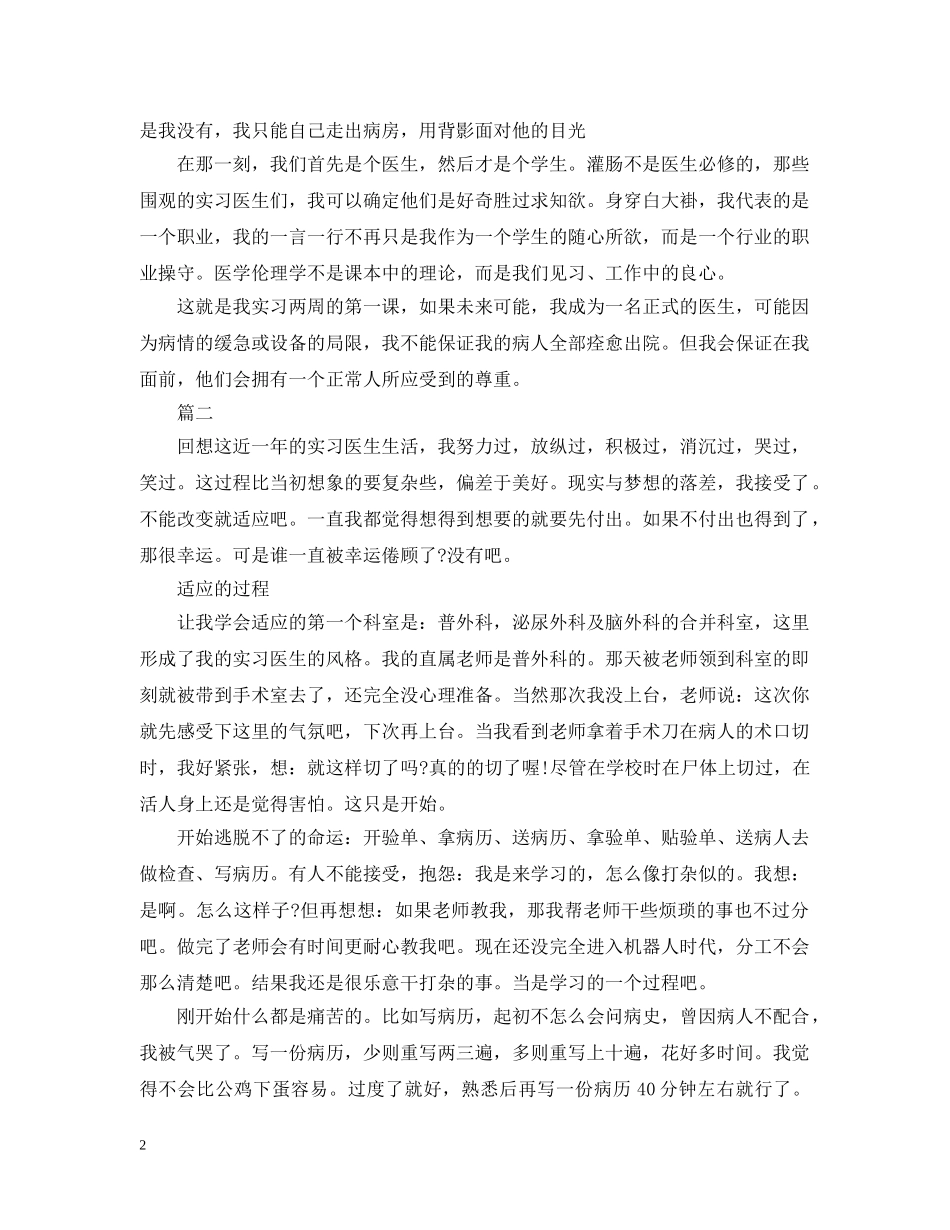 是我没有，我只能自己走出病房，用背影面对他的目光

在那一刻，我们首先是个医生，然后才是个学生。灌肠不是医生必修的，那些围观的实习医生们，我可以确定他们是好奇胜过求知欲。身穿白大褂，我代表的是一个职业，我的一言一行不再只是我作为一个学生的随心所欲，而是一个行业的职业操守。医学伦理学不是课本中的理论，而是我们见习、工作中的良心。

这就是我实习两周的第一课，如果未来可能，我成为一名正式的医生，可能因为病情的缓急或设备的局限，我不能保证我的病人全部痊愈出院。但我会保证在我面前，他们会拥有一个正常人所应受到的尊重。

篇二

回想这近一年的实习医生生活，我努力过，放纵过，积极过，消沉过，哭过，笑过。这过程比当初想象的要复杂些，偏差于美好。现实与梦想的落差，我接受了。不能改变就适应吧。一直我都觉得想得到想要的就要先付出。如果不付出也得到了，那很幸运。可是谁一直被幸运倦顾了?没有吧。

适应的过程

让我学会适应的第一个科室是：普外科，泌尿外科及脑外科的合并科室，这里形成了我的实习医生的风格。我的直属老师是普外科的。那天被老师领到科室的即刻就被带到手术室去了，还完全没心理准备。当然那次我没上台，老师说：这次你就先感受下这里的气氛吧，下次再上台。当我看到老师拿着手术刀在病人的术口切时，我好紧张，想：就这样切了吗?真的的切了喔!尽管在学校时在尸体上切过，在活人身上还是觉得害怕。这只是开始。

开始逃脱不了的命运：开验单、拿病历、送病历、拿验单、贴验单、送病人去做检查、写病历。有人不能接受，抱怨：我是来学习的，怎么像打杂似的。我想：是啊。怎么这样子?但再想想：如果老师教我，那我帮老师干些烦琐的事也不过分吧。做完了老师会有时间更耐心教我吧。现在还没完全进入机器人时代，分工不会那么清楚吧。结果我还是很乐意干打杂的事。当是学习的一个过程吧。

刚开始什么都是痛苦的。比如写病历，起初不怎么会问病史，曾因病人不配合，我被气哭了。写一份病历，少则重写两三遍，多则重写上十遍，花好多时间。我觉得不会比公鸡下蛋容易。过度了就好，熟悉后再写一份病历 40 分钟左右就行了。

2